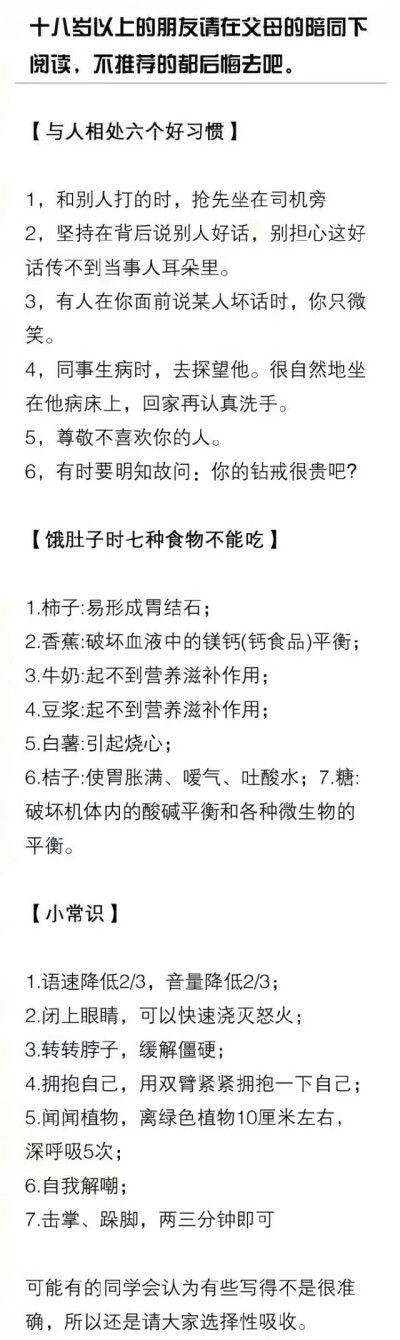 十八岁以上的朋友请在父母的陪同下阅读，不推荐的都后悔去吧。

【与人相处六个好习惯】

1，和别人打的时，抢先坐在司机旁
2，坚持在背后说别人好话，别担心这好话传不到当事人耳朵里。
3，有人在你面前说某人坏话时，你只微笑。
4，同事生病时，去探望他。很自然地坐在他病床上，回家再认真洗手。
5，尊敬不喜欢你的人。
6，有时要明知故问：你的钻戒很贵吧？

【饿肚子时七种食物不能吃】

1.柿子:易形成胃结石；
2.香蕉:破坏血液中的镁钙(钙食品)平衡；
3.牛奶:起不到营养滋补作用；
4.豆浆:起不到营养滋补作用；
5.白薯:引起烧心；
6.桔子:使胃胀满、嗳气、吐酸水；7.糖:破坏机体内的酸碱平衡和各种微生物的平衡。

【小常识】

1.语速降低2/3，音量降低2/3；
2.闭上眼睛，可以快速浇灭怒火；
3.转转脖子，缓解僵硬；
4.拥抱自己，用双臂紧紧拥抱一下自己；
5.闻闻植物，离绿色植物10厘米左右，深呼吸5次；
6.自我解嘲；
7.击掌、跺脚，两三分钟即可

可能有的同学会认为有些写得不是很准确，所以还是请大家选择性吸收。